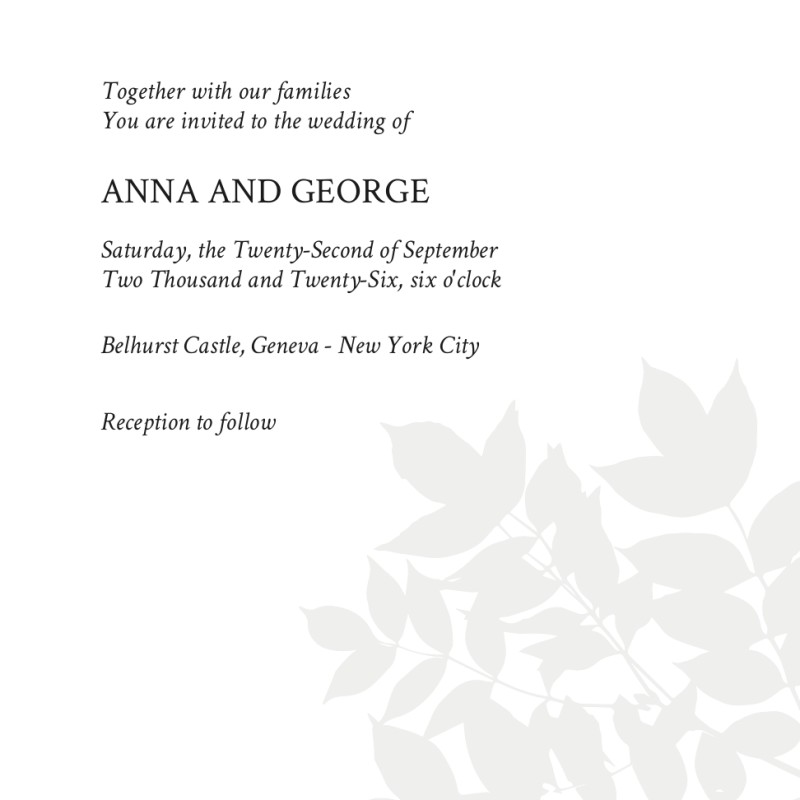 Together with our families
You are invited to the wedding of

ANNA AND GEORGE

Saturday, the Twenty-Second of September
Two Thousand and Twenty-Six, six o'clock

Belhurst Castle, Geneva - New York City

Reception to follow